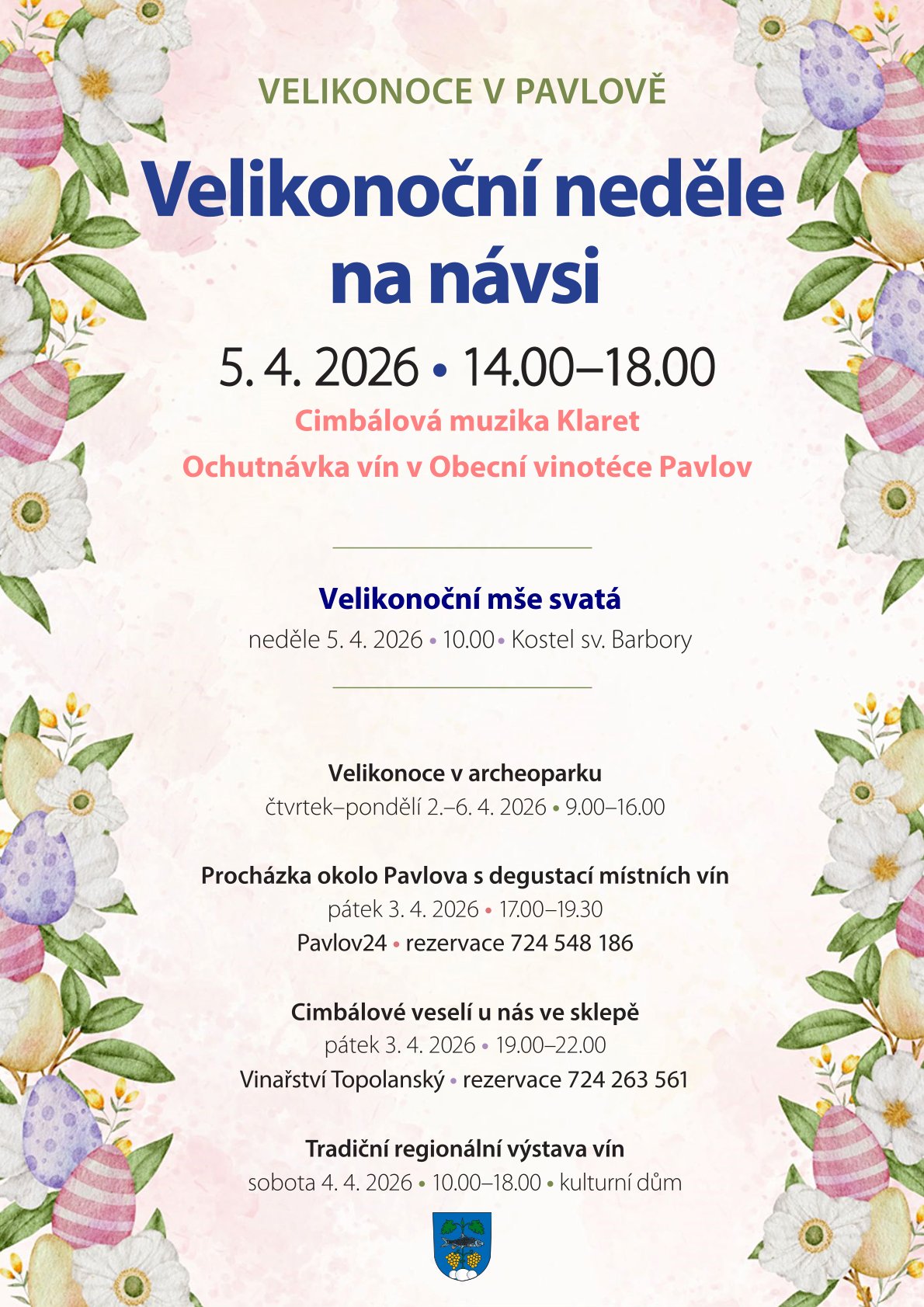 VELIKONOCE V PAVLOVĚ

Velikonoční neděle na návsi

5. 4. 2026 • 14.00–18.00

Cimbálová muzika Klaret

Ochutnávka vín v Obecní vinotéce Pavlov

Velikonoční mše svatá

neděle 5. 4. 2026 • 10.00 • Kostel sv. Barbory

Velikonoce v archeoparku

čtvrtek–pondělí 2.–6. 4. 2026 • 9.00–16.00

Procházka okolo Pavlova s degustací místních vín

pátek 3. 4. 2026 • 17.00–19.30

Pavlov24 • rezervace 724 548 186

Cimbálové veselí u nás ve sklepě

pátek 3. 4. 2026 • 19.00–22.00

Vinařství Topolanský • rezervace 724 263 561

Tradiční regionální výstava vín

sobota 4. 4. 2026 • 10.00–18.00 • kulturní dům